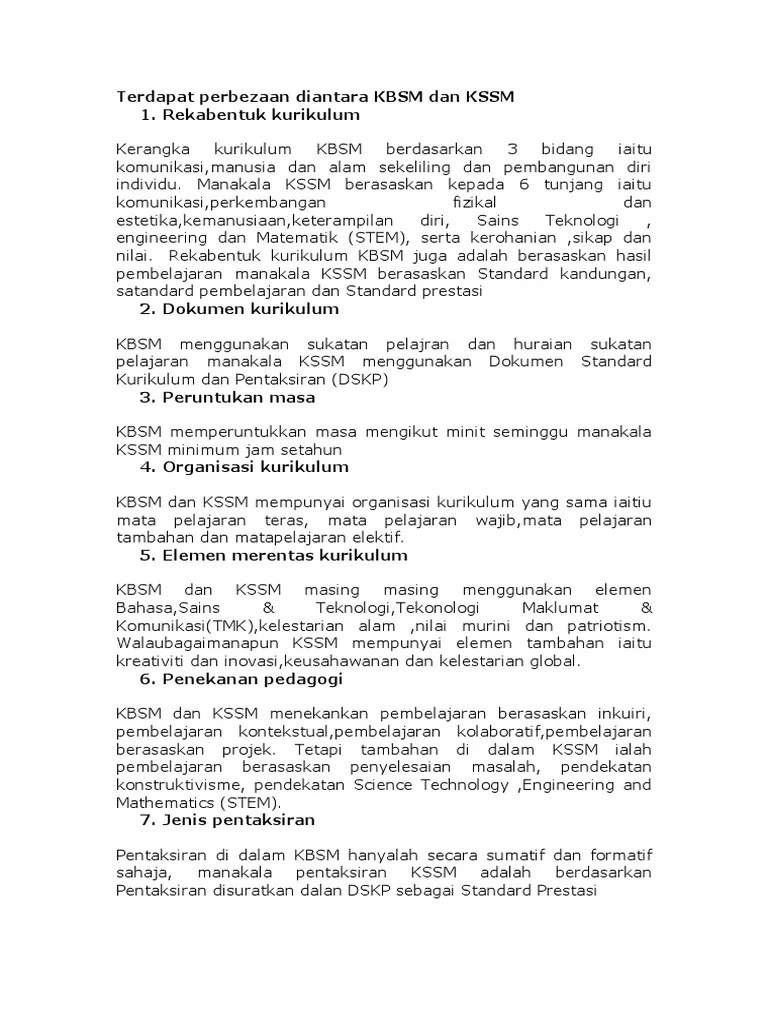 Terdapat perbezaan diantara KBSM dan KSSM
1. Rekabentuk kurikulum

Kerangka kurikulum KBSM berdasarkan 3 bidang iaitu komunikasi,manusia dan alam sekeliling dan pembangunan diri individu. Manakala KSSM berasaskan kepada 6 tunjang iaitu komunikasi,perkembangan fizikal dan estetika,kemanusiaan,keterampilan diri, Sains Teknologi , engineering dan Matematik (STEM), serta kerohanian ,sikap dan nilai. Rekabentuk kurikulum KBSM juga adalah berasaskan hasil pembelajaran manakala KSSM berasaskan Standard kandungan, satandard pembelajaran dan Standard prestasi
2. Dokumen kurikulum

KBSM menggunakan sukatan pelajran dan huraian sukatan pelajaran manakala KSSM menggunakan Dokumen Standard Kurikulum dan Pentaksiran (DSKP)
3. Peruntukan masa

KBSM memperuntukkan masa mengikut minit seminggu manakala KSSM minimum jam setahun
4. Organisasi kurikulum

KBSM dan KSSM mempunyai organisasi kurikulum yang sama iaitiu mata pelajaran teras, mata pelajaran wajib,mata pelajaran tambahan dan matapelajaran elektif.
5. Elemen merentas kurikulum

KBSM dan KSSM masing masing menggunakan elemen Bahasa,Sains & Teknologi,Tekonologi Maklumat & Komunikasi(TMK),kelestarian alam ,nilai murini dan patriotism. Walaubagaimanapun KSSM mempunyai elemen tambahan iaitu kreativiti dan inovasi,keusahawanan dan kelestarian global.
6. Penekanan pedagogi

KBSM dan KSSM menekankan pembelajaran berasaskan inkuiri, pembelajaran kontekstual,pembelajaran kolaboratif,pembelajaran berasaskan projek. Tetapi tambahan di dalam KSSM ialah pembelajaran berasaskan penyelesaian masalah, pendekatan konstruktivisme, pendekatan Science Technology ,Engineering and Mathematics (STEM).
7. Jenis pentaksiran

Pentaksiran di dalam KBSM hanyalah secara sumatif dan formatif sahaja, manakala pentaksiran KSSM adalah berdasarkan Pentaksiran disuratkan dalan DSKP sebagai Standard Prestasi